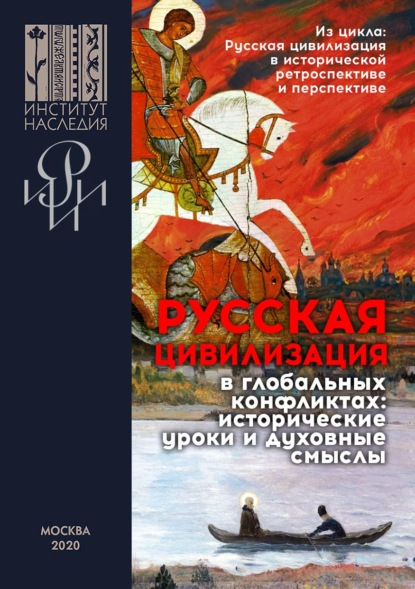 ИНСТИТУТ НАСЛЕДИЯ

Из цикла: Русская цивилизация в исторической ретроспективе и перспективе

РУССКАЯ ЦИВИЛИЗАЦИЯ

в глобальных конфликтах: исторические уроки и духовные смыслы

МОСКВА 2020